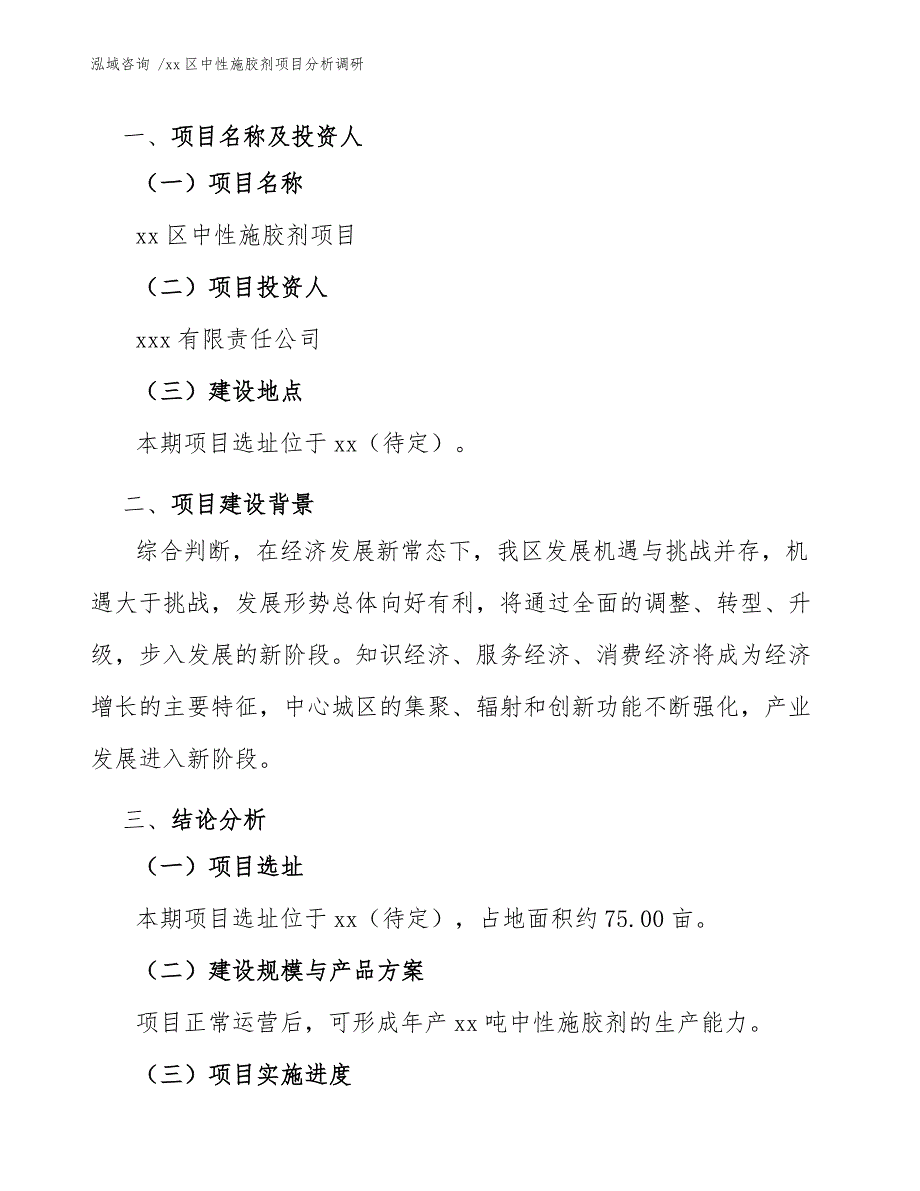 泓域咨询 /xx 区中性施胶剂项目分析调研

一、项目名称及投资人

（一）项目名称

xx 区中性施胶剂项目

（二）项目投资人

xxx 有限责任公司

（三）建设地点

本期项目选址位于 xx（待定）。

二、项目建设背景

综合判断，在经济发展新常态下，我区发展机遇与挑战并存，机遇大于挑战，发展形势总体向好有利，将通过全面的调整、转型、升级，步入发展的新阶段。知识经济、服务经济、消费经济将成为经济增长的主要特征，中心城区的集聚、辐射和创新功能不断强化，产业发展进入新阶段。

三、结论分析

（一）项目选址

本期项目选址位于 xx（待定），占地面积约 75.00 亩。

（二）建设规模与产品方案

项目正常运营后，可形成年产 xx 吨中性施胶剂的生产能力。

（三）项目实施进度